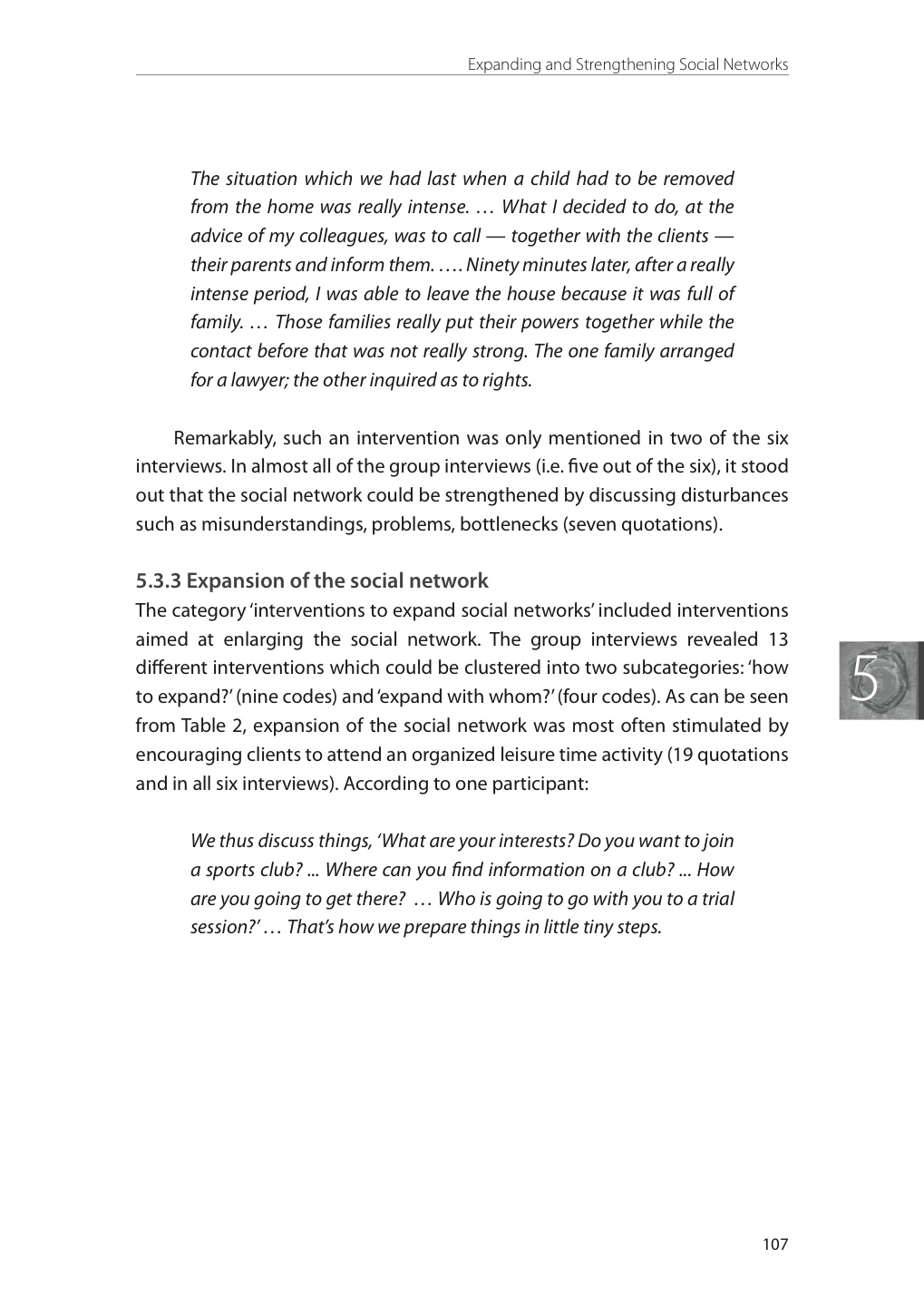 Expanding and Strengthening Social Networks

The situation which we had last when a child had to be removed from the home was really intense. … What I decided to do, at the advice of my colleagues, was to call — together with the clients — their parents and inform them. …. Ninety minutes later, after a really intense period, I was able to leave the house because it was full of family. … Those families really put their powers together while the contact before that was not really strong. The one family arranged for a lawyer; the other inquired as to rights.

Remarkably, such an intervention was only mentioned in two of the six interviews. In almost all of the group interviews (i.e. five out of the six), it stood out that the social network could be strengthened by discussing disturbances such as misunderstandings, problems, bottlenecks (seven quotations).

5.3.3 Expansion of the social network

The category 'interventions to expand social networks' included interventions aimed at enlarging the social network. The group interviews revealed 13 different interventions which could be clustered into two subcategories: 'how to expand?' (nine codes) and 'expand with whom?' (four codes). As can be seen from Table 2, expansion of the social network was most often stimulated by encouraging clients to attend an organized leisure time activity (19 quotations and in all six interviews). According to one participant:

We thus discuss things, 'What are your interests? Do you want to join a sports club? ... Where can you find information on a club? ... How are you going to get there? … Who is going to go with you to a trial session?' … That's how we prepare things in little tiny steps.

5

107